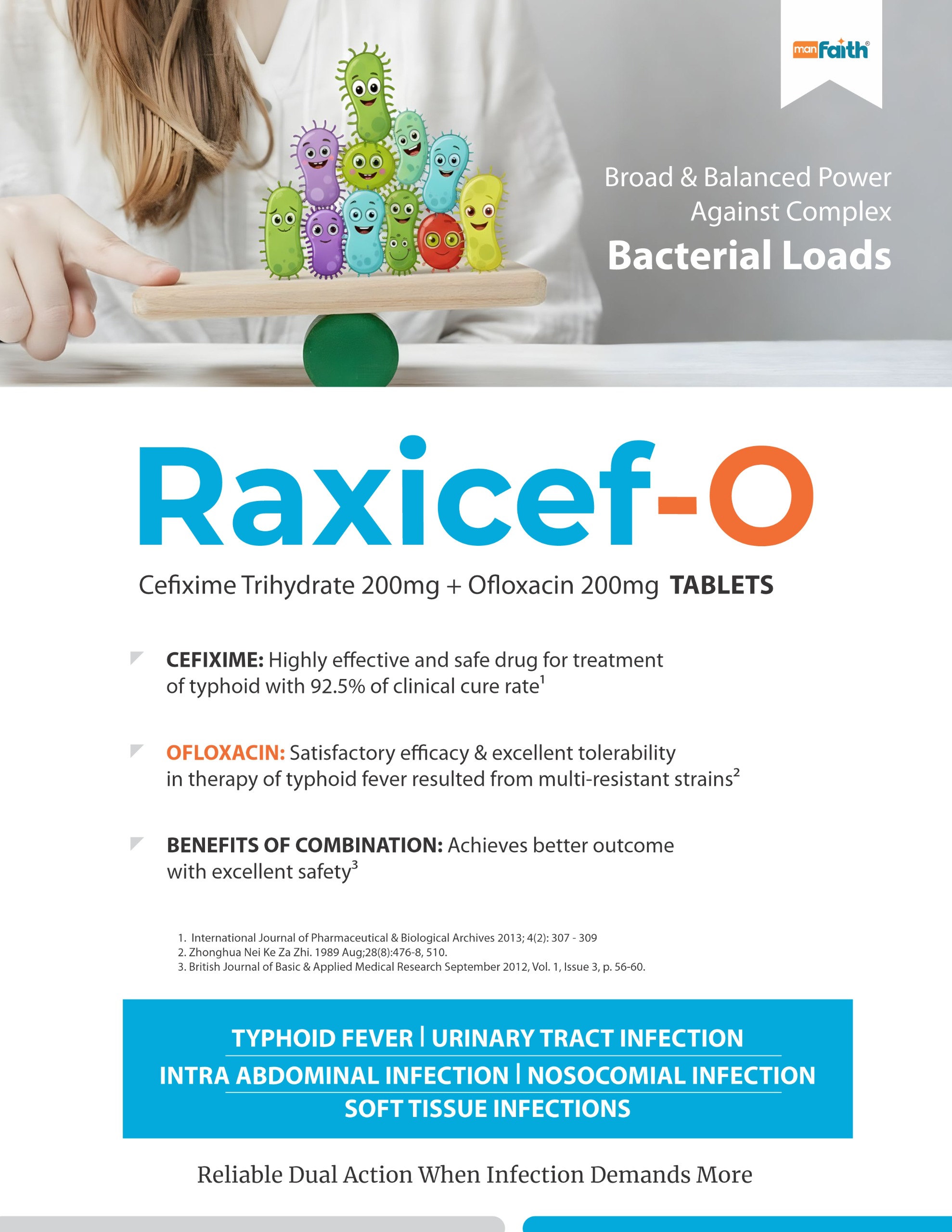 manfaith®

Broad & Balanced Power Against Complex Bacterial Loads

Raxicef-O

Cefixime Trihydrate 200mg + Ofloxacin 200mg TABLETS

CEFIXIME: Highly effective and safe drug for treatment of typhoid with 92.5% of clinical cure rate$^{1}$

OFLOXACIN: Satisfactory efficacy & excellent tolerability in therapy of typhoid fever resulted from multi-resistant strains$^{2}$

BENEFITS OF COMBINATION: Achieves better outcome with excellent safety$^{3}$

1. International Journal of Pharmaceutical & Biological Archives 2013; 4(2): 307 - 309
2. Zhonghua Nei Ke Za Zhi. 1989 Aug;28(8):476-8, 510.
3. British Journal of Basic & Applied Medical Research September 2012, Vol. 1, Issue 3, p. 56-60.

TYPHOID FEVER | URINARY TRACT INFECTION
INTRA ABDOMINAL INFECTION | NOSOCOMIAL INFECTION
SOFT TISSUE INFECTIONS

Reliable Dual Action When Infection Demands More